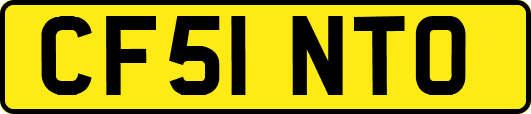 CF51 NTO